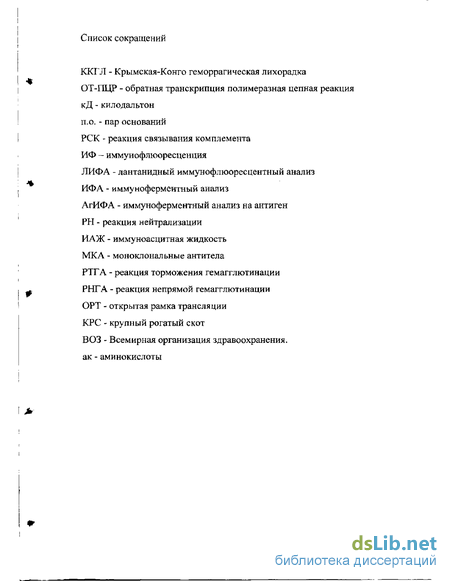 Список сокращений

ККГЛ - Крымская-Конго геморрагическая лихорадка

ОТ-ПЦР - обратная транскрипция полимеразная цепная реакция

кД - килодальтон

п.о. - пар оснований

РСК - реакция связывания комплемента

ИФ – иммунофлюоресценция

ЛИФА - лантанидный иммунофлюоресцентный анализ

ИФА - иммуноферментный анализ

АгИФА - иммуноферментный анализ на антиген

РН - реакция нейтрализации

ИАЖ - иммуноасцитная жидкость

МКА - моноклональные антитела

РТГА - реакция торможения гемагглютинации

РНГА - реакция непрямой гемагглютинации

ОРТ - открытая рамка трансляции

КРС - крупный рогатый скот

ВОЗ - Всемирная организация здравоохранения.

ак - аминокислоты

dsLib.net
библиотека диссертаций